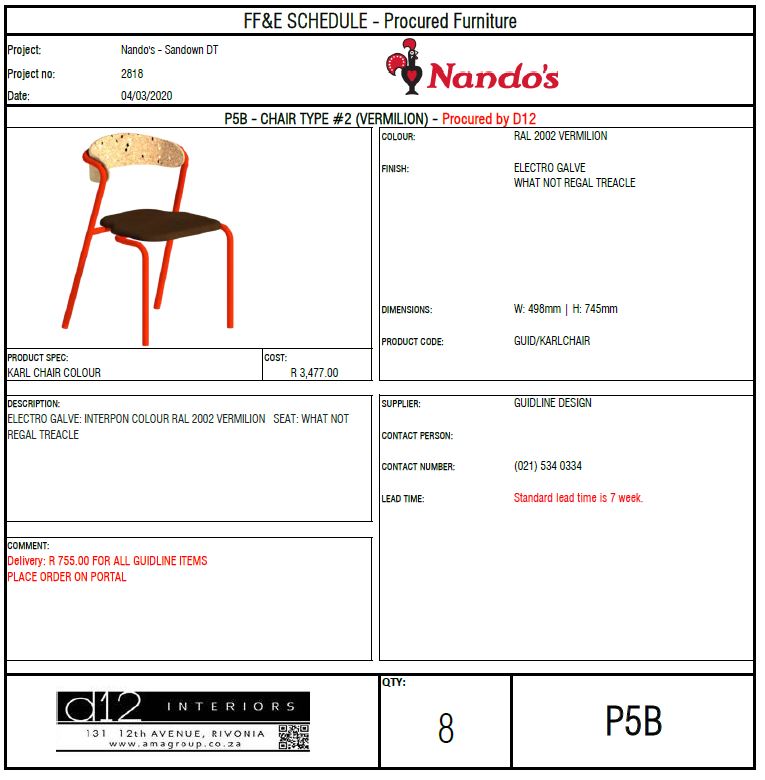 FF&E SCHEDULE - Procured Furniture

Project: Nando's - Sandown DT
Project no: 2818
Date: 04/03/2020

Nando's

P5B - CHAIR TYPE #2 (VERMILION) - Procured by D12

PRODUCT SPEC:
KARL CHAIR COLOUR

COST:
R 3,477.00

COLOUR: RAL 2002 VERMILION

FINISH: ELECTRO GALVE
WHAT NOT REGAL TREACLE

DIMENSIONS: W: 498mm | H: 745mm

PRODUCT CODE: GUID/KARLCHAIR

DESCRIPTION:
ELECTRO GALVE: INTERPON COLOUR RAL 2002 VERMILION SEAT: WHAT NOT REGAL TREACLE

COMMENT:
Delivery: R 755.00 FOR ALL GUIDLINE ITEMS
PLACE ORDER ON PORTAL

SUPPLIER: GUIDLINE DESIGN

CONTACT PERSON:

CONTACT NUMBER: (021) 534 0334

LEAD TIME: Standard lead time is 7 week.

d12 INTERIORS
131 12th AVENUE, RIVONIA
www.amagroup.co.za

QTY:
8

P5B